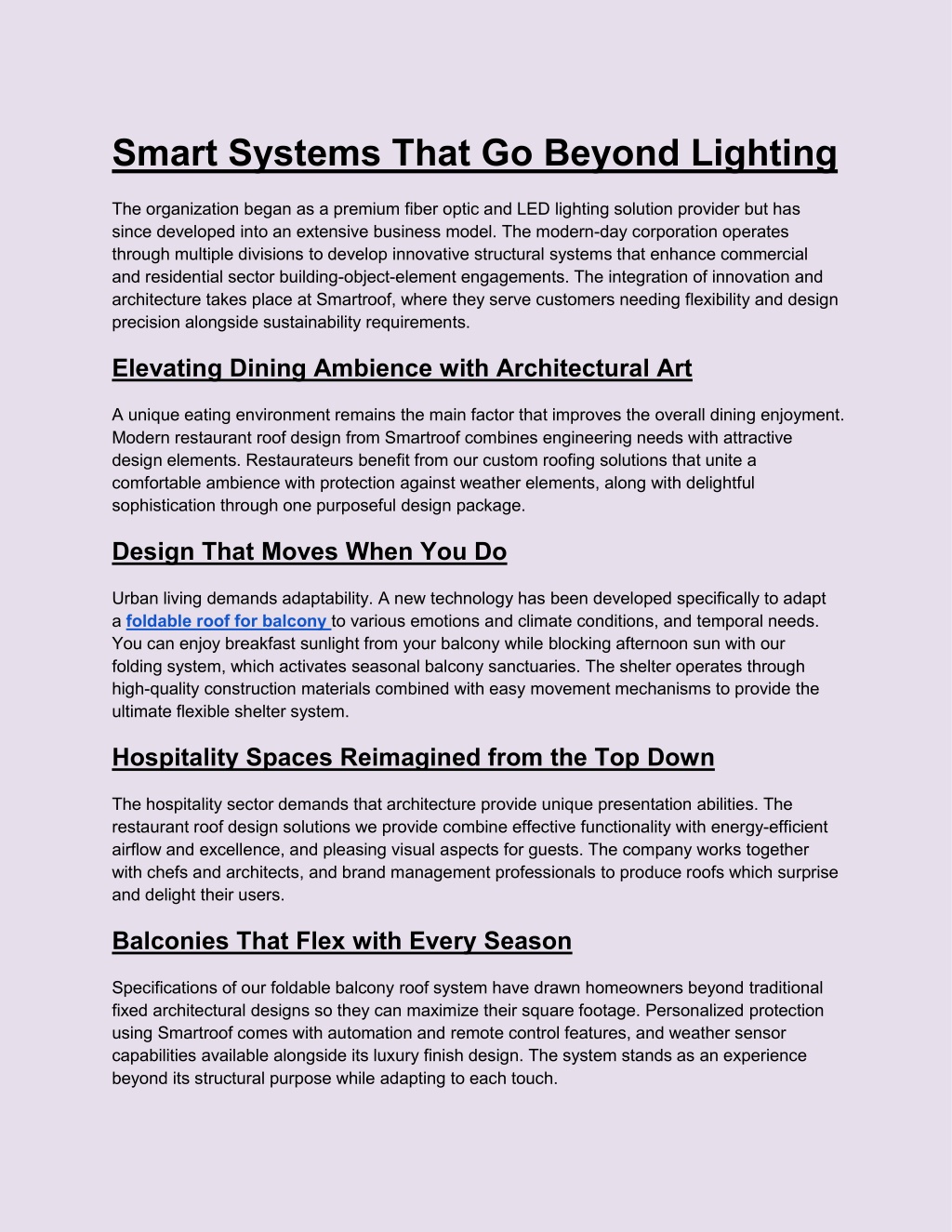 Smart Systems That Go Beyond Lighting

The organization began as a premium fiber optic and LED lighting solution provider but has since developed into an extensive business model. The modern-day corporation operates through multiple divisions to develop innovative structural systems that enhance commercial and residential sector building-object-element engagements. The integration of innovation and architecture takes place at Smartroof, where they serve customers needing flexibility and design precision alongside sustainability requirements.

Elevating Dining Ambience with Architectural Art

A unique eating environment remains the main factor that improves the overall dining enjoyment. Modern restaurant roof design from Smartroof combines engineering needs with attractive design elements. Restaurateurs benefit from our custom roofing solutions that unite a comfortable ambience with protection against weather elements, along with delightful sophistication through one purposeful design package.

Design That Moves When You Do

Urban living demands adaptability. A new technology has been developed specifically to adapt a foldable roof for balcony to various emotions and climate conditions, and temporal needs. You can enjoy breakfast sunlight from your balcony while blocking afternoon sun with our folding system, which activates seasonal balcony sanctuaries. The shelter operates through high-quality construction materials combined with easy movement mechanisms to provide the ultimate flexible shelter system.

Hospitality Spaces Reimagined from the Top Down

The hospitality sector demands that architecture provide unique presentation abilities. The restaurant roof design solutions we provide combine effective functionality with energy-efficient airflow and excellence, and pleasing visual aspects for guests. The company works together with chefs and architects, and brand management professionals to produce roofs which surprise and delight their users.

Balconies That Flex with Every Season

Specifications of our foldable balcony roof system have drawn homeowners beyond traditional fixed architectural designs so they can maximize their square footage. Personalized protection using Smartroof comes with automation and remote control features, and weather sensor capabilities available alongside its luxury finish design. The system stands as an experience beyond its structural purpose while adapting to each touch.